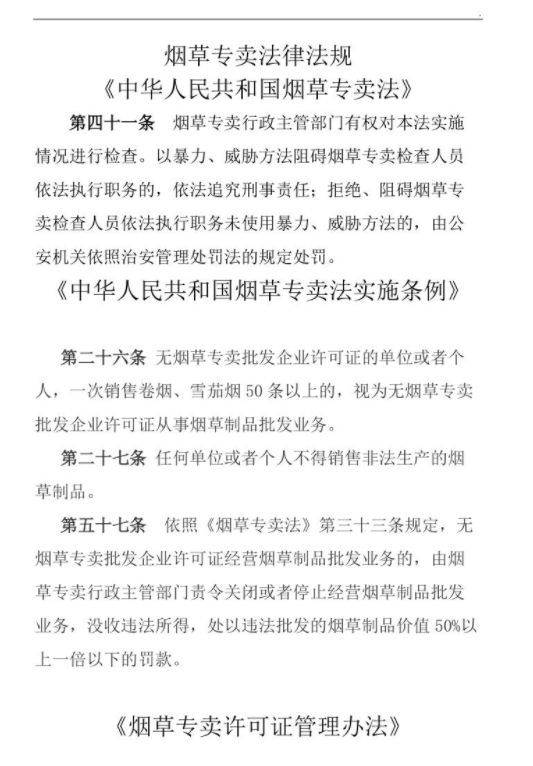 烟草专卖法律法规

《中华人民共和国烟草专卖法》

第四十一条 烟草专卖行政主管部门有权对本法实施情况进行检查。以暴力、威胁方法阻碍烟草专卖检查人员依法执行职务的，依法追究刑事责任；拒绝、阻碍烟草专卖检查人员依法执行职务未使用暴力、威胁方法的，由公安机关依照治安管理处罚法的规定处罚。

《中华人民共和国烟草专卖法实施条例》

第二十六条 无烟草专卖批发企业许可证的单位或者个人，一次销售卷烟、雪茄烟 50 条以上的，视为无烟草专卖批发企业许可证从事烟草制品批发业务。

第二十七条 任何单位或者个人不得销售非法生产的烟草制品。

第五十七条 依照《烟草专卖法》第三十三条规定，无烟草专卖批发企业许可证经营烟草制品批发业务的，由烟草专卖行政主管部门责令关闭或者停止经营烟草制品批发业务，没收违法所得，处以违法批发的烟草制品价值 50%以上一倍以下的罚款。

《烟草专卖许可证管理办法》